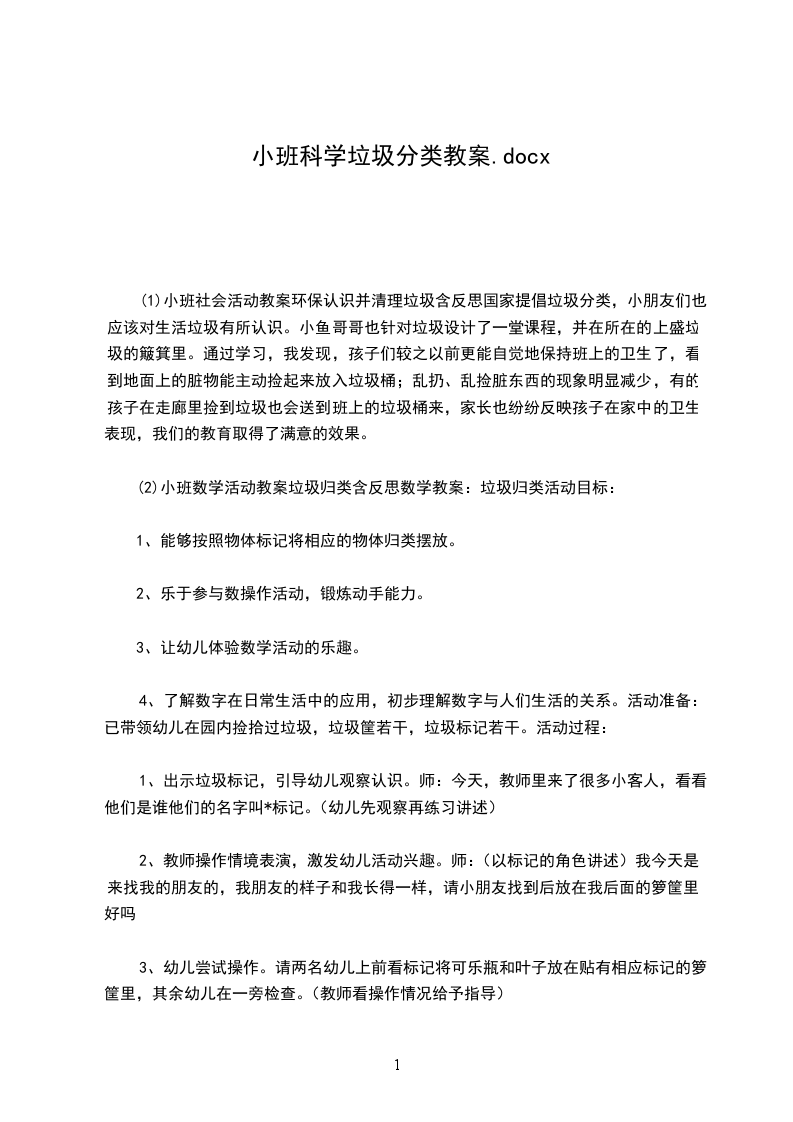 小班科学垃圾分类教案.docx

⑴小班社会活动教案环保认识并清理垃圾含反思国家提倡垃圾分类，小朋友们也应该对生活垃圾有所认识。小鱼哥哥也针对垃圾设计了一堂课程，并在所在的上盛垃圾的簸箕里。通过学习，我发现，孩子们较之以前更能自觉地保持班上的卫生了，看到地面上的脏物能主动捡起来放入垃圾桶；乱扔、乱捡脏东西的现象明显减少，有的孩子在走廊里捡到垃圾也会送到班上的垃圾桶来，家长也纷纷反映孩子在家中的卫生表现，我们的教育取得了满意的效果。

⑵小班数学活动教案垃圾归类含反思数学教案：垃圾归类活动目标：

1、能够按照物体标记将相应的物体归类摆放。

2、乐于参与数操作活动，锻炼动手能力。

3、让幼儿体验数学活动的乐趣。

4、了解数字在日常生活中的应用，初步理解数字与人们生活的关系。活动准备：已带领幼儿在园内捡拾过垃圾，垃圾筐若干，垃圾标记若干。活动过程：

1、出示垃圾标记，引导幼儿观察认识。师：今天，教师里来了很多小客人，看看他们是谁他们的名字叫*标记。(幼儿先观察再练习讲述)

2、教师操作情境表演，激发幼儿活动兴趣。师：(以标记的角色讲述）我今天是来找我的朋友的，我朋友的样子和我长得一样，请小朋友找到后放在我后面的箩筐里好吗

3、幼儿尝试操作。请两名幼儿上前看标记将可乐瓶和叶子放在贴有相应标记的箩筐里，其余幼儿在一旁检查。(教师看操作情况给予指导)

1